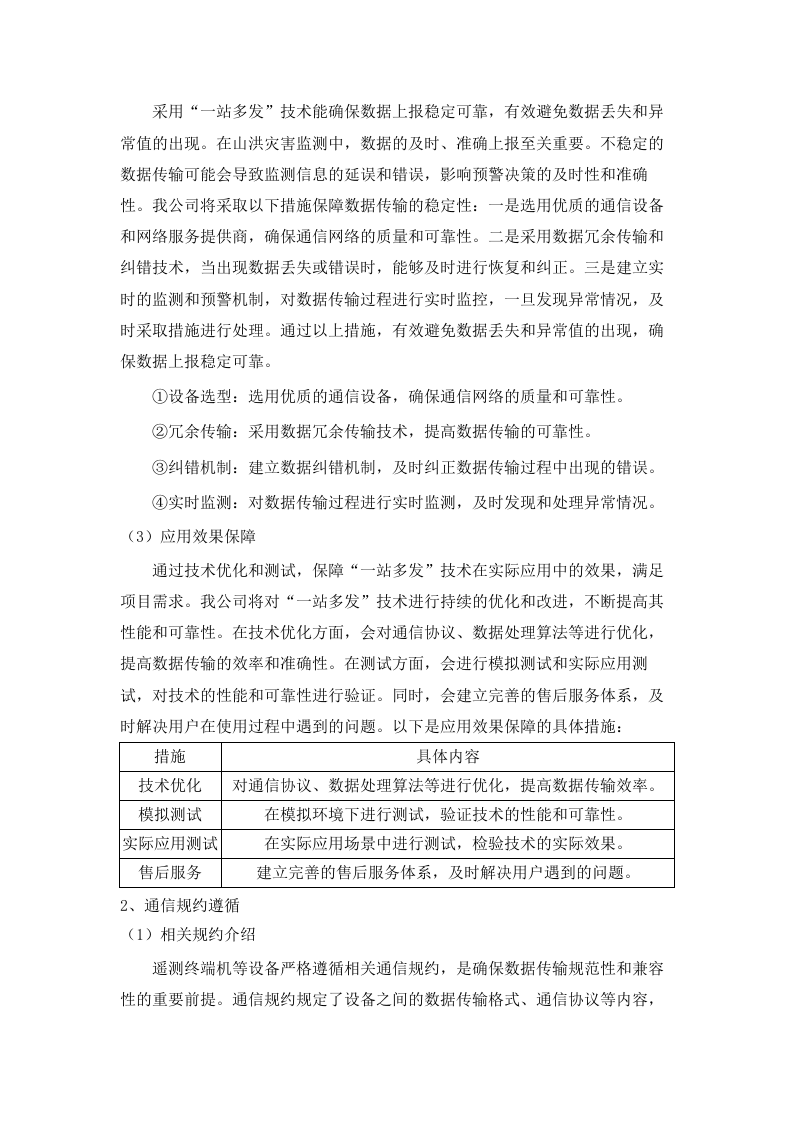 采用“一站多发”技术能确保数据上报稳定可靠，有效避免数据丢失和异常值的出现。在山洪灾害监测中，数据的及时、准确上报至关重要。不稳定的数据传输可能会导致监测信息的延误和错误，影响预警决策的及时性和准确性。我公司将采取以下措施保障数据传输的稳定性：一是选用优质的通信设备和网络服务提供商，确保通信网络的质量和可靠性。二是采用数据冗余传输和纠错技术，当出现数据丢失或错误时，能够及时进行恢复和纠正。三是建立实时的监测和预警机制，对数据传输过程进行实时监控，一旦发现异常情况，及时采取措施进行处理。通过以上措施，有效避免数据丢失和异常值的出现，确保数据上报稳定可靠。

①设备选型：选用优质的通信设备，确保通信网络的质量和可靠性。

②冗余传输：采用数据冗余传输技术，提高数据传输的可靠性。

③纠错机制：建立数据纠错机制，及时纠正数据传输过程中出现的错误。

④实时监测：对数据传输过程进行实时监测，及时发现和处理异常情况。

（3）应用效果保障

通过技术优化和测试，保障“一站多发”技术在实际应用中的效果，满足项目需求。我公司将对“一站多发”技术进行持续的优化和改进，不断提高其性能和可靠性。在技术优化方面，会对通信协议、数据处理算法等进行优化，提高数据传输的效率和准确性。在测试方面，会进行模拟测试和实际应用测试，对技术的性能和可靠性进行验证。同时，会建立完善的售后服务体系，及时解决用户在使用过程中遇到的问题。以下是应用效果保障的具体措施：

| 措施 | 具体内容 |
|---|---|
| 技术优化 | 对通信协议、数据处理算法等进行优化，提高数据传输效率。 |
| 模拟测试 | 在模拟环境下进行测试，验证技术的性能和可靠性。 |
| 实际应用测试 | 在实际应用场景中进行测试，检验技术的实际效果。 |
| 售后服务 | 建立完善的售后服务体系，及时解决用户遇到的问题。 |

2、通信规约遵循

（1）相关规约介绍

遥测终端机等设备严格遵循相关通信规约，是确保数据传输规范性和兼容性的重要前提。通信规约规定了设备之间的数据传输格式、通信协议等内容，